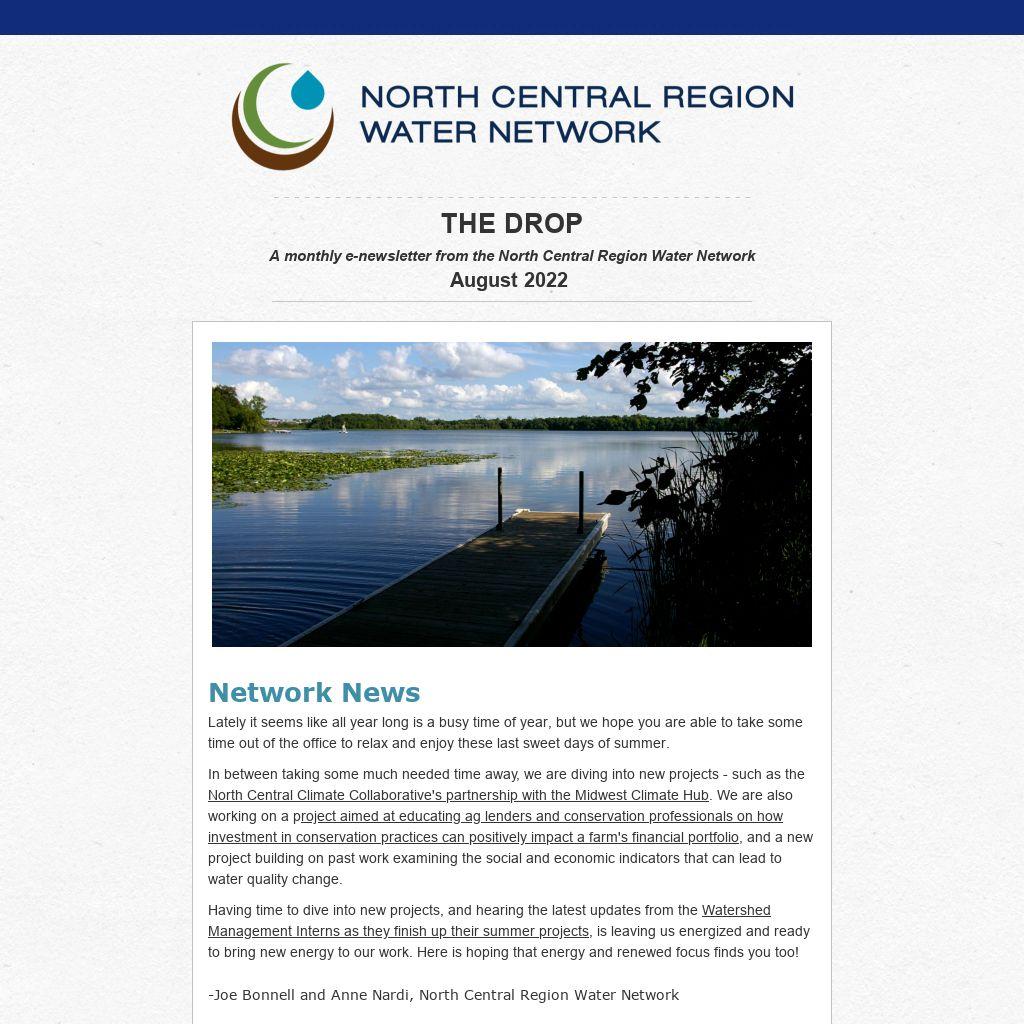 NORTH CENTRAL REGION WATER NETWORK

THE DROP

A monthly e-newsletter from the North Central Region Water Network

August 2022

Network News

Lately it seems like all year long is a busy time of year, but we hope you are able to take some time out of the office to relax and enjoy these last sweet days of summer.

In between taking some much needed time away, we are diving into new projects - such as the North Central Climate Collaborative's partnership with the Midwest Climate Hub. We are also working on a project aimed at educating ag lenders and conservation professionals on how investment in conservation practices can positively impact a farm's financial portfolio, and a new project building on past work examining the social and economic indicators that can lead to water quality change.

Having time to dive into new projects, and hearing the latest updates from the Watershed Management Interns as they finish up their summer projects, is leaving us energized and ready to bring new energy to our work. Here is hoping that energy and renewed focus finds you too!

-Joe Bonnell and Anne Nardi, North Central Region Water Network